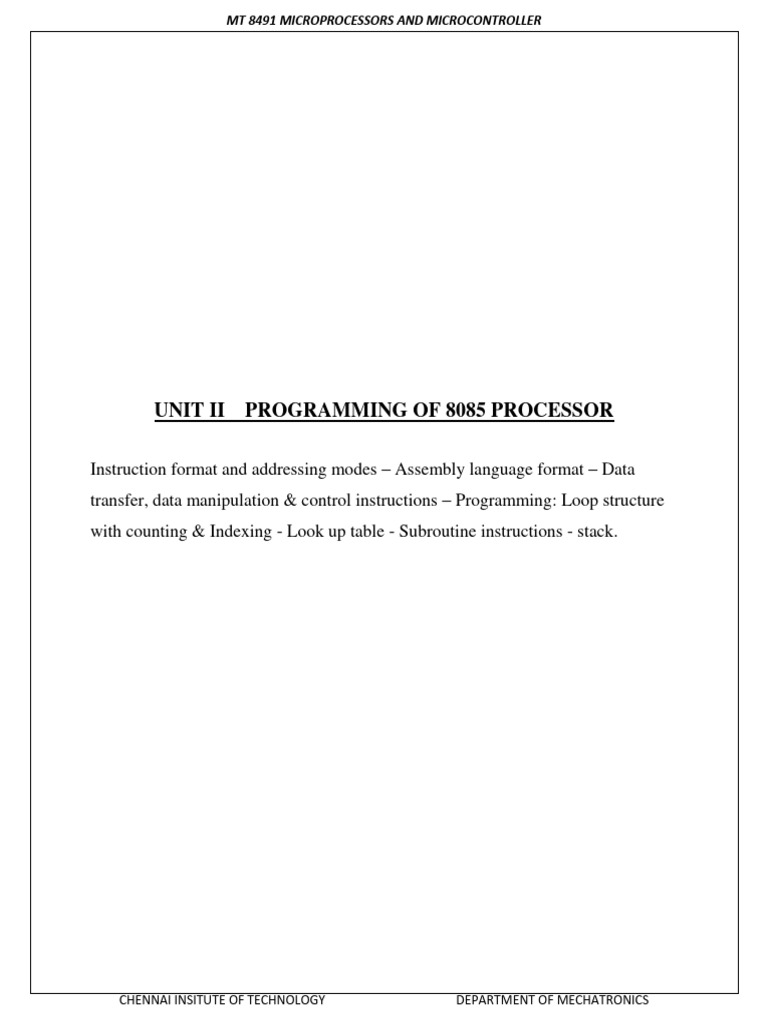 MT 8491 MICROPROCESSORS AND MICROCONTROLLER

UNIT II PROGRAMMING OF 8085 PROCESSOR

Instruction format and addressing modes – Assembly language format – Data transfer, data manipulation & control instructions – Programming: Loop structure with counting & Indexing - Look up table - Subroutine instructions - stack.

CHENNAI INSITUTE OF TECHNOLOGY DEPARTMENT OF MECHATRONICS